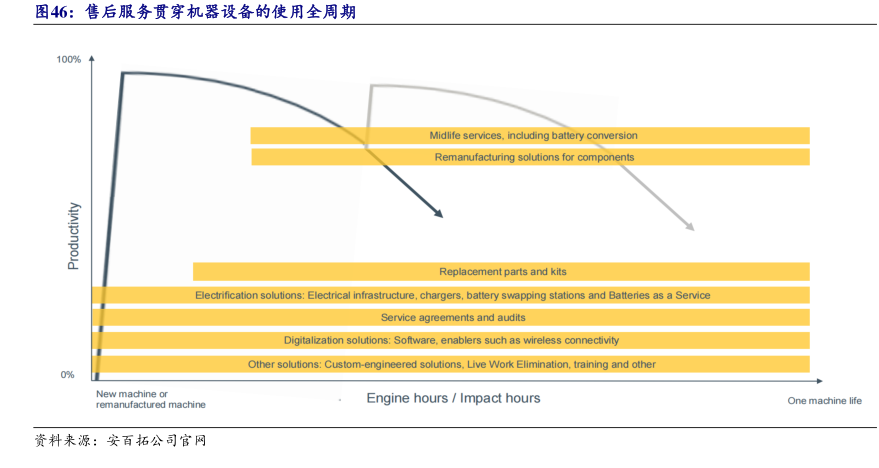 图46：售后服务贯穿机器设备的使用全周期

100%

Productivity

0%

Midlife services, including battery conversion

Remanufacturing solutions for components

Replacement parts and kits

Electrification solutions: Electrical infrastructure, chargers, battery swapping stations and Batteries as a Service

Service agreements and audits

Digitalization solutions: Software, enablers such as wireless connectivity

Other solutions: Custom-engineered solutions, Live Work Elimination, training and other

New machine or remanufactured machine

Engine hours / Impact hours

One machine life

资料来源：安百拓公司官网